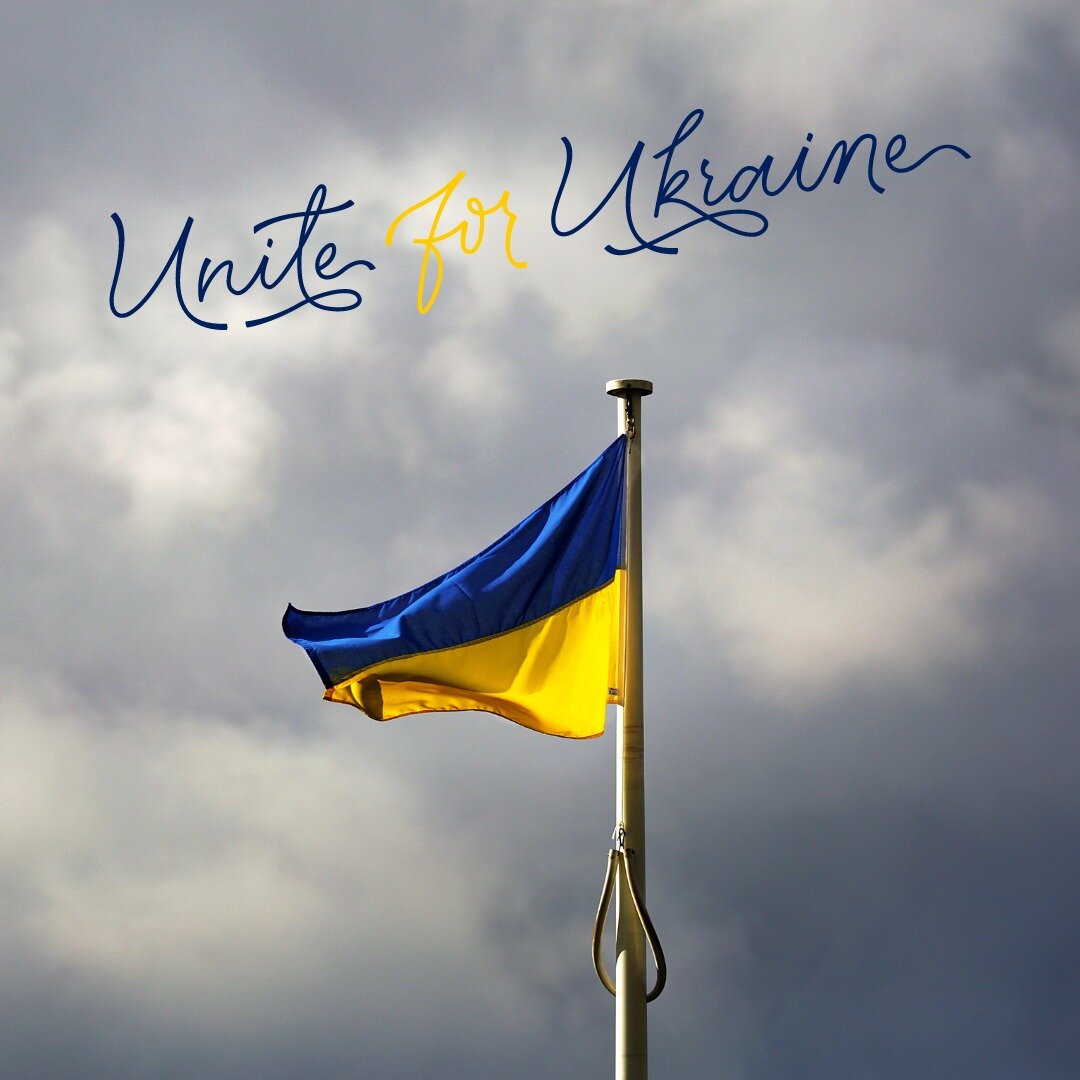 Unite for Ukraine